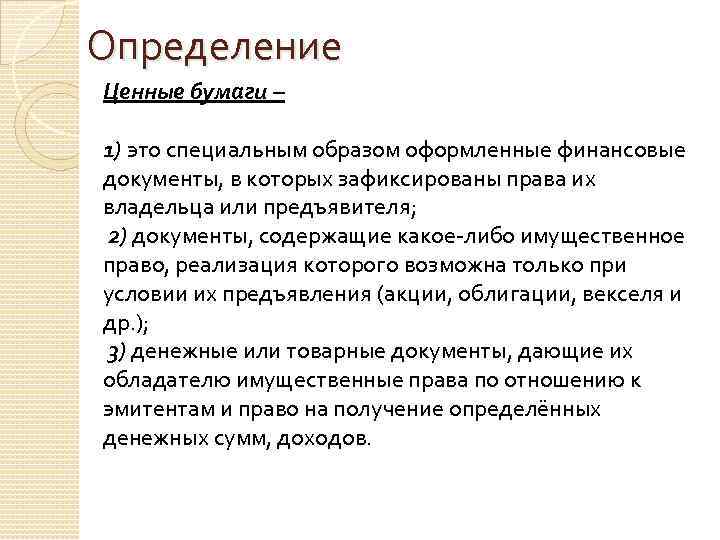 Определение

Ценные бумаги –

1) это специальным образом оформленные финансовые документы, в которых зафиксированы права их владельца или предъявителя;
2) документы, содержащие какое-либо имущественное право, реализация которого возможна только при условии их предъявления (акции, облигации, векселя и др.);
3) денежные или товарные документы, дающие их обладателю имущественные права по отношению к эмитентам и право на получение определённых денежных сумм, доходов.